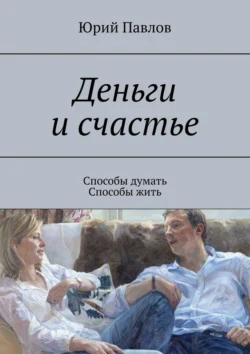 Юрий Павлов

Деньги и счастье

Способы думать
Способы жить